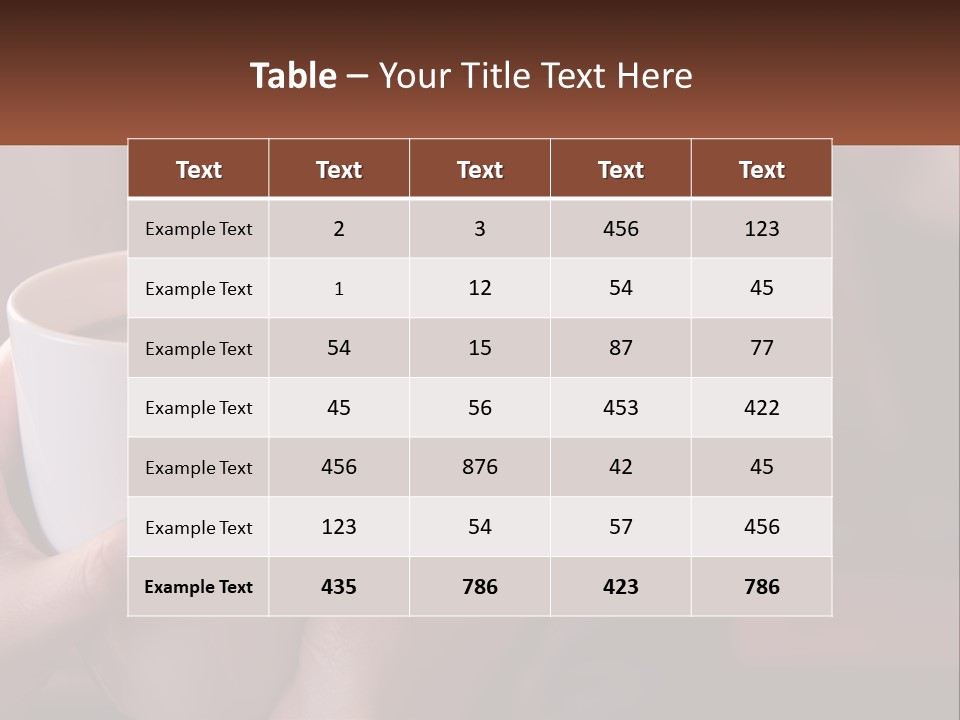 Table – Your Title Text Here

| Text | Text | Text | Text | Text |
|---|---|---|---|---|
| Example Text | 2 | 3 | 456 | 123 |
| Example Text | 1 | 12 | 54 | 45 |
| Example Text | 54 | 15 | 87 | 77 |
| Example Text | 45 | 56 | 453 | 422 |
| Example Text | 456 | 876 | 42 | 45 |
| Example Text | 123 | 54 | 57 | 456 |
| Example Text | 435 | 786 | 423 | 786 |